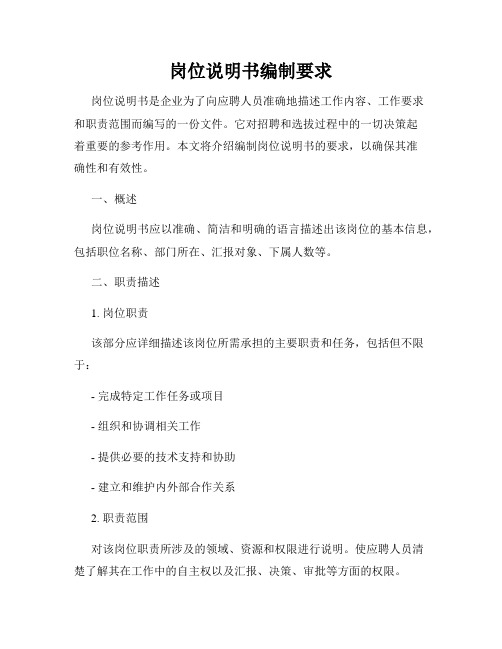 岗位说明书编制要求

岗位说明书是企业为了向应聘人员准确地描述工作内容、工作要求和职责范围而编写的一份文件。它对招聘和选拔过程中的一切决策起着重要的参考作用。本文将介绍编制岗位说明书的要求，以确保其准确性和有效性。

一、概述

岗位说明书应以准确、简洁和明确的语言描述出该岗位的基本信息，包括职位名称、部门所在、汇报对象、下属人数等。

二、职责描述

1. 岗位职责

该部分应详细描述该岗位所需承担的主要职责和任务，包括但不限于：

- 完成特定工作任务或项目

- 组织和协调相关工作

- 提供必要的技术支持和协助

- 建立和维护内外部合作关系

2. 职责范围

对该岗位职责所涉及的领域、资源和权限进行说明。使应聘人员清楚了解其在工作中的自主权以及汇报、决策、审批等方面的权限。